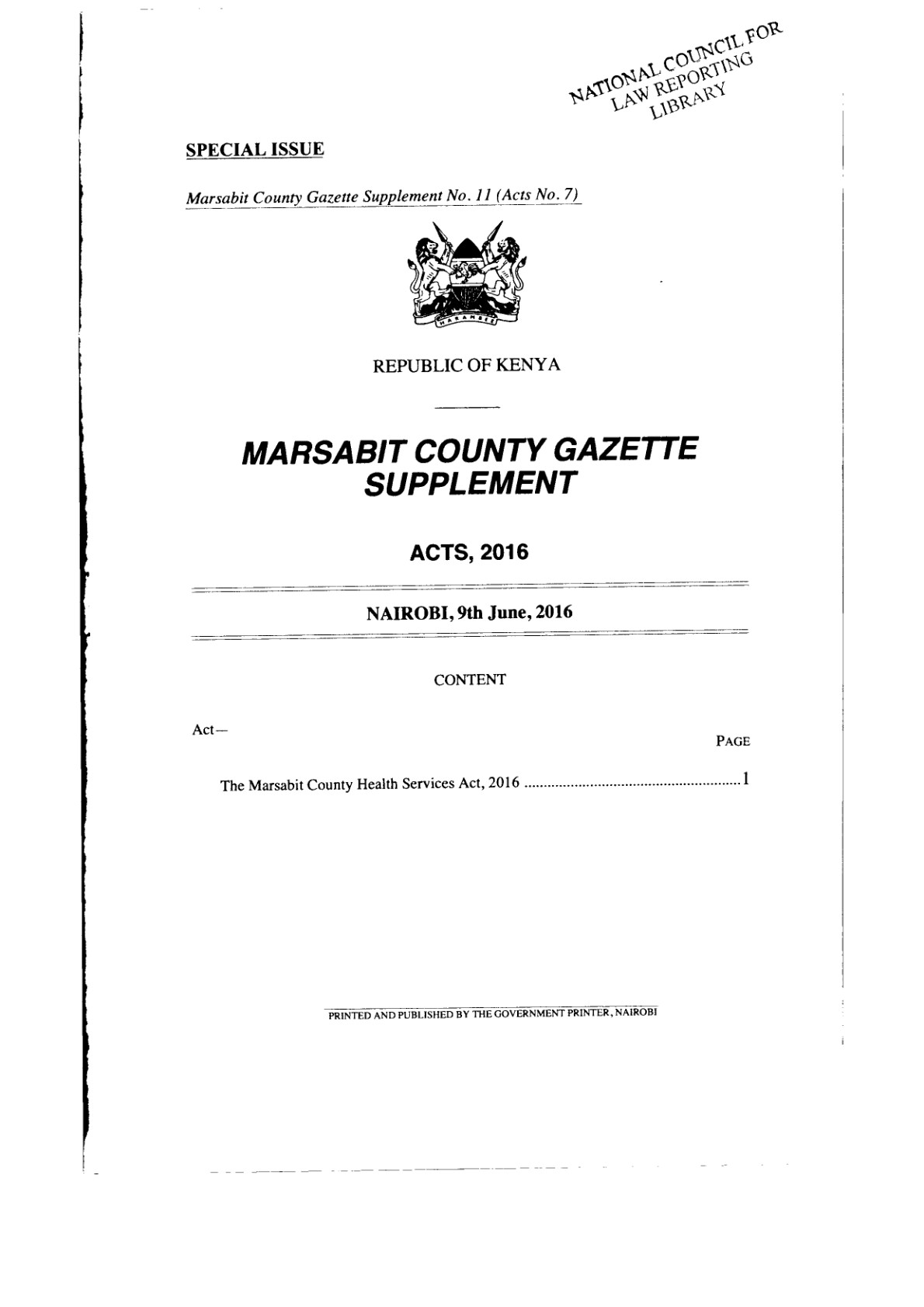 NATIONAL COUNCIL FOR LAW REPORTING LIBRARY

SPECIAL ISSUE

Marsabit County Gazette Supplement No. 11 (Acts No. 7)

HARAMBEE

REPUBLIC OF KENYA

MARSABIT COUNTY GAZETTE SUPPLEMENT

ACTS, 2016

NAIROBI, 9th June, 2016

CONTENT

Act—

PAGE

The Marsabit County Health Services Act, 2016 ........................................................ 1

PRINTED AND PUBLISHED BY THE GOVERNMENT PRINTER, NAIROBI